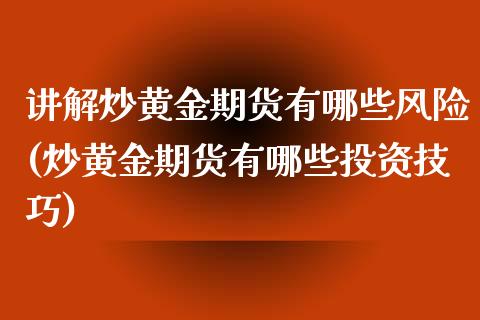 讲解炒黄金期货有哪些风险(炒黄金期货有哪些投资技巧)